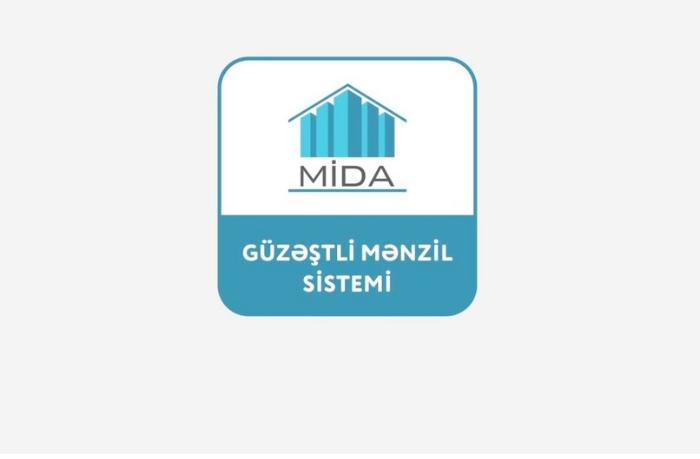 MİDA

GÜZƏŞTLİ MƏNZİL SİSTEMİ